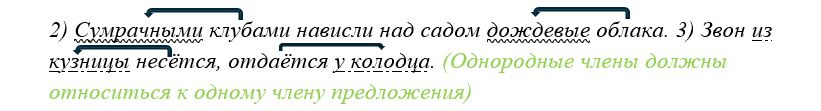 2) Сумрачными клубами нависли над садом дождевые облака. 3) Звон из кузницы несётся, отдаётся у колодца. (Однородные члены должны относиться к одному члену предложения)